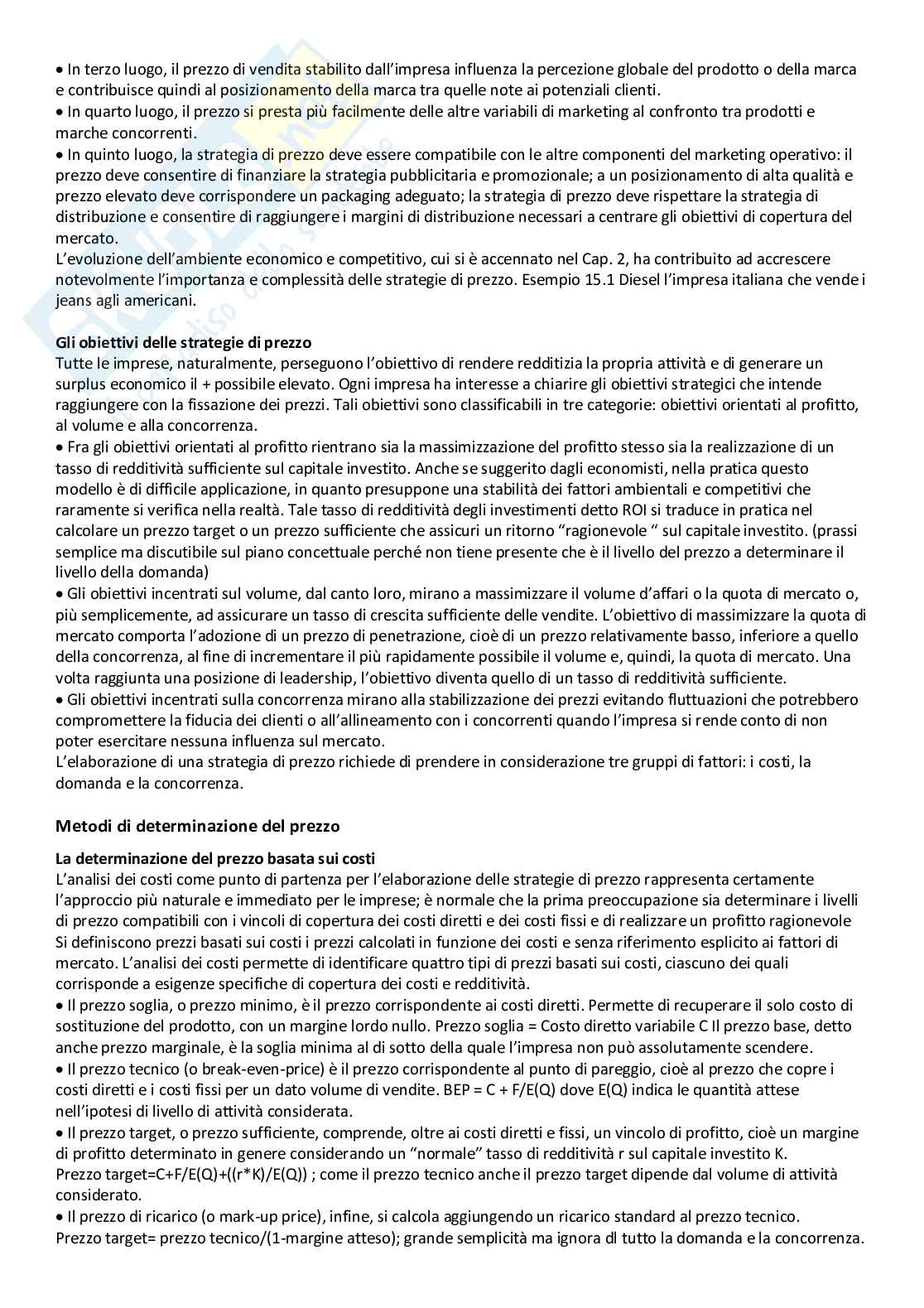 • In terzo luogo, il prezzo di vendita stabilito dall'impresa influenza la percezione globale del prodotto o della marca e contribuisce quindi al posizionamento della marca tra quelle note ai potenziali clienti.
• In quarto luogo, il prezzo si presta più facilmente delle altre variabili di marketing al confronto tra prodotti e marche concorrenti.
• In quinto luogo, la strategia di prezzo deve essere compatibile con le altre componenti del marketing operativo: il prezzo deve consentire di finanziare la strategia pubblicitaria e promozionale; a un posizionamento di alta qualità e prezzo elevato deve corrispondere un packaging adeguato; la strategia di prezzo deve rispettare la strategia di distribuzione e consentire di raggiungere i margini di distribuzione necessari a centrare gli obiettivi di copertura del mercato.
L'evoluzione dell'ambiente economico e competitivo, cui si è accennato nel Cap. 2, ha contribuito ad accrescere notevolmente l'importanza e complessità delle strategie di prezzo. Esempio 15.1 Diesel l'impresa italiana che vende i jeans agli americani.

Gli obiettivi delle strategie di prezzo
Tutte le imprese, naturalmente, perseguono l'obiettivo di rendere redditizia la propria attività e di generare un surplus economico il + possibile elevato. Ogni impresa ha interesse a chiarire gli obiettivi strategici che intende raggiungere con la fissazione dei prezzi. Tali obiettivi sono classificabili in tre categorie: obiettivi orientati al profitto, al volume e alla concorrenza.
• Fra gli obiettivi orientati al profitto rientrano sia la massimizzazione del profitto stesso sia la realizzazione di un tasso di redditività sufficiente sul capitale investito. Anche se suggerito dagli economisti, nella pratica questo modello è di difficile applicazione, in quanto presuppone una stabilità dei fattori ambientali e competitivi che raramente si verifica nella realtà. Tale tasso di redditività degli investimenti detto ROI si traduce in pratica nel calcolare un prezzo target o un prezzo sufficiente che assicuri un ritorno "ragionevole " sul capitale investito. (prassi semplice ma discutibile sul piano concettuale perché non tiene presente che è il livello del prezzo a determinare il livello della domanda)
• Gli obiettivi incentrati sul volume, dal canto loro, mirano a massimizzare il volume d'affari o la quota di mercato o, più semplicemente, ad assicurare un tasso di crescita sufficiente delle vendite. L'obiettivo di massimizzare la quota di mercato comporta l'adozione di un prezzo di penetrazione, cioè di un prezzo relativamente basso, inferiore a quello della concorrenza, al fine di incrementare il più rapidamente possibile il volume e, quindi, la quota di mercato. Una volta raggiunta una posizione di leadership, l'obiettivo diventa quello di un tasso di redditività sufficiente.
• Gli obiettivi incentrati sulla concorrenza mirano alla stabilizzazione dei prezzi evitando fluttuazioni che potrebbero compromettere la fiducia dei clienti o all'allineamento con i concorrenti quando l'impresa si rende conto di non poter esercitare nessuna influenza sul mercato.
L'elaborazione di una strategia di prezzo richiede di prendere in considerazione tre gruppi di fattori: i costi, la domanda e la concorrenza.

Metodi di determinazione del prezzo

La determinazione del prezzo basata sui costi
L'analisi dei costi come punto di partenza per l'elaborazione delle strategie di prezzo rappresenta certamente l'approccio più naturale e immediato per le imprese; è normale che la prima preoccupazione sia determinare i livelli di prezzo compatibili con i vincoli di copertura dei costi diretti e dei costi fissi e di realizzare un profitto ragionevole
Si definiscono prezzi basati sui costi i prezzi calcolati in funzione dei costi e senza riferimento esplicito ai fattori di mercato. L'analisi dei costi permette di identificare quattro tipi di prezzi basati sui costi, ciascuno dei quali corrisponde a esigenze specifiche di copertura dei costi e redditività.
• Il prezzo soglia, o prezzo minimo, è il prezzo corrispondente ai costi diretti. Permette di recuperare il solo costo di sostituzione del prodotto, con un margine lordo nullo. Prezzo soglia = Costo diretto variabile C Il prezzo base, detto anche prezzo marginale, è la soglia minima al di sotto della quale l'impresa non può assolutamente scendere.
• Il prezzo tecnico (o break-even-price) è il prezzo corrispondente al punto di pareggio, cioè al prezzo che copre i costi diretti e i costi fissi per un dato volume di vendite. BEP = C + F/E(Q) dove E(Q) indica le quantità attese nell'ipotesi di livello di attività considerata.
• Il prezzo target, o prezzo sufficiente, comprende, oltre ai costi diretti e fissi, un vincolo di profitto, cioè un margine di profitto determinato in genere considerando un "normale" tasso di redditività r sul capitale investito K.
Prezzo target=C+F/E(Q)+((r*K)/E(Q)) ; come il prezzo tecnico anche il prezzo target dipende dal volume di attività considerato.
• Il prezzo di ricarico (o mark-up price), infine, si calcola aggiungendo un ricarico standard al prezzo tecnico.
Prezzo target= prezzo tecnico/(1-margine atteso); grande semplicità ma ignora dl tutto la domanda e la concorrenza.